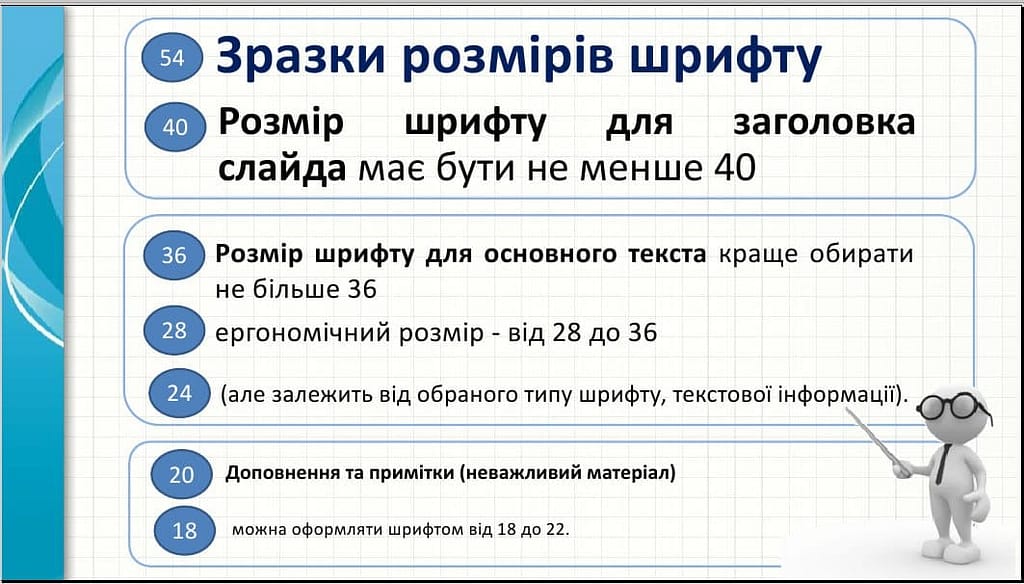 54 Зразки розмірів шрифту

40 Розмір шрифту для заголовка слайда має бути не менше 40

36 Розмір шрифту для основного текста краще обирати не більше 36

28 ергономічний розмір - від 28 до 36

24 (але залежить від обраного типу шрифту, текстової інформації).

20 Доповнення та примітки (неважливий матеріал)

18 можна оформляти шрифтом від 18 до 22.